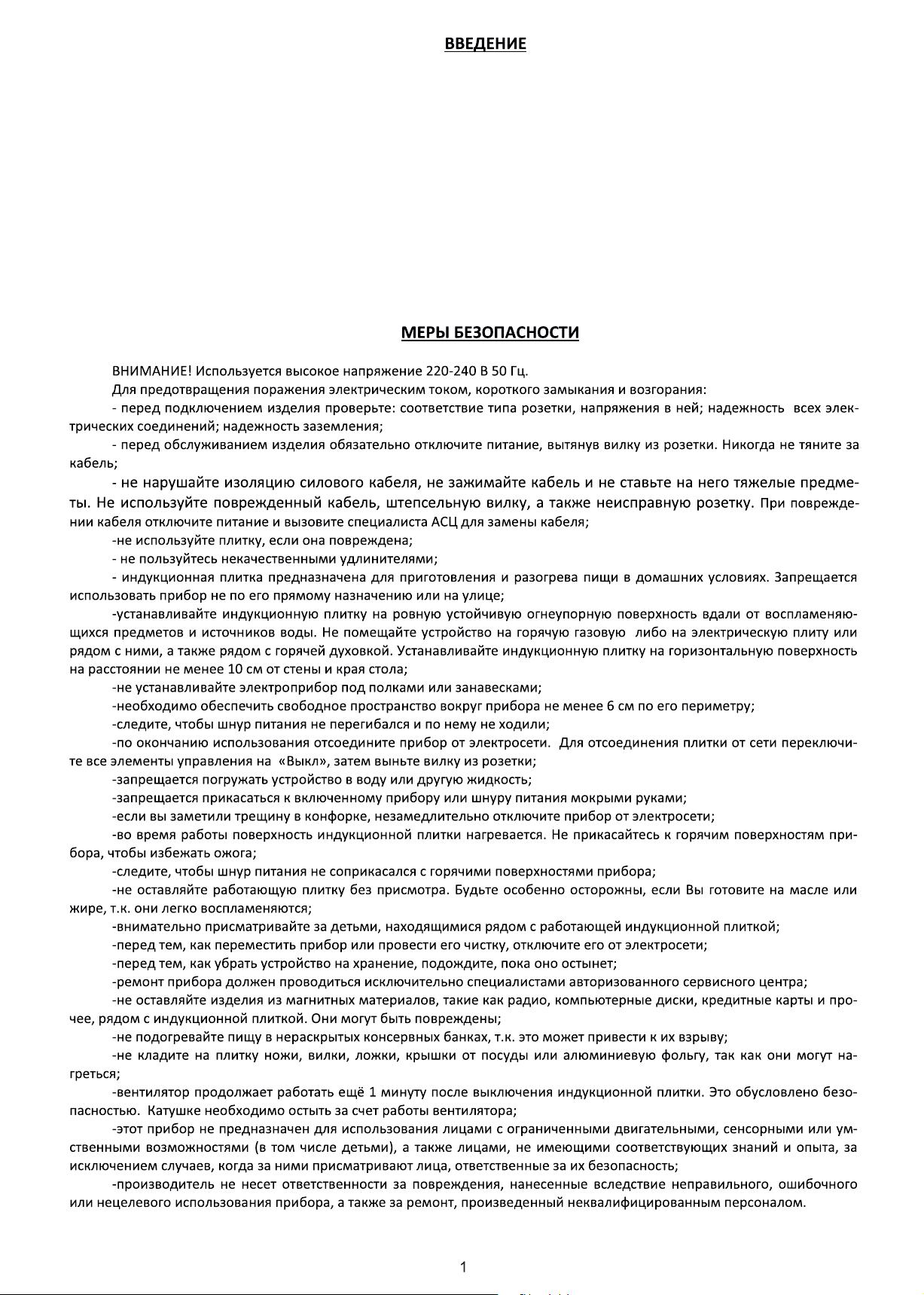 ВВЕДЕНИЕ

МЕРЫ БЕЗОПАСНОСТИ

ВНИМАНИЕ! Используется высокое напряжение 220-240 В 50 Гц.

Для предотвращения поражения электрическим током, короткого замыкания и возгорания:

- перед подключением изделия проверьте: соответствие типа розетки, напряжения в ней; надежность всех электрических соединений; надежность заземления;

- перед обслуживанием изделия обязательно отключите питание, вытянув вилку из розетки. Никогда не тяните за кабель;

- не нарушайте изоляцию силового кабеля, не зажимайте кабель и не ставьте на него тяжелые предметы. Не используйте поврежденный кабель, штепсельную вилку, а также неисправную розетку. При повреждении кабеля отключите питание и вызовите специалиста АСЦ для замены кабеля;

-не используйте плитку, если она повреждена;

- не пользуйтесь некачественными удлинителями;

- индукционная плитка предназначена для приготовления и разогрева пищи в домашних условиях. Запрещается использовать прибор не по его прямому назначению или на улице;

-устанавливайте индукционную плитку на ровную устойчивую огнеупорную поверхность вдали от воспламеняющихся предметов и источников воды. Не помещайте устройство на горячую газовую либо на электрическую плиту или рядом с ними, а также рядом с горячей духовкой. Устанавливайте индукционную плитку на горизонтальную поверхность на расстоянии не менее 10 см от стены и края стола;

-не устанавливайте электроприбор под полками или занавесками;

-необходимо обеспечить свободное пространство вокруг прибора не менее 6 см по его периметру;

-следите, чтобы шнур питания не перегибался и по нему не ходили;

-по окончанию использования отсоедините прибор от электросети. Для отсоединения плитки от сети переключите все элементы управления на «Выкл», затем выньте вилку из розетки;

-запрещается погружать устройство в воду или другую жидкость;

-запрещается прикасаться к включенному прибору или шнуру питания мокрыми руками;

-если вы заметили трещину в конфорке, незамедлительно отключите прибор от электросети;

-во время работы поверхность индукционной плитки нагревается. Не прикасайтесь к горячим поверхностям прибора, чтобы избежать ожога;

-следите, чтобы шнур питания не соприкасался с горячими поверхностями прибора;

-не оставляйте работающую плитку без присмотра. Будьте особенно осторожны, если Вы готовите на масле или жире, т.к. они легко воспламеняются;

-внимательно присматривайте за детьми, находящимися рядом с работающей индукционной плиткой;

-перед тем, как переместить прибор или провести его чистку, отключите его от электросети;

-перед тем, как убрать устройство на хранение, подождите, пока оно остынет;

-ремонт прибора должен проводиться исключительно специалистами авторизованного сервисного центра;

-не оставляйте изделия из магнитных материалов, такие как радио, компьютерные диски, кредитные карты и прочее, рядом с индукционной плиткой. Они могут быть повреждены;

-не подогревайте пищу в нераскрытых консервных банках, т.к. это может привести к их взрыву;

-не кладите на плитку ножи, вилки, ложки, крышки от посуды или алюминиевую фольгу, так как они могут нагреться;

-вентилятор продолжает работать ещё 1 минуту после выключения индукционной плитки. Это обусловлено безопасностью. Катушке необходимо остыть за счет работы вентилятора;

-этот прибор не предназначен для использования лицами с ограниченными двигательными, сенсорными или умственными возможностями (в том числе детьми), а также лицами, не имеющими соответствующих знаний и опыта, за исключением случаев, когда за ними присматривают лица, ответственные за их безопасность;

-производитель не несет ответственности за повреждения, нанесенные вследствие неправильного, ошибочного или нецелевого использования прибора, а также за ремонт, произведенный неквалифицированным персоналом.

1